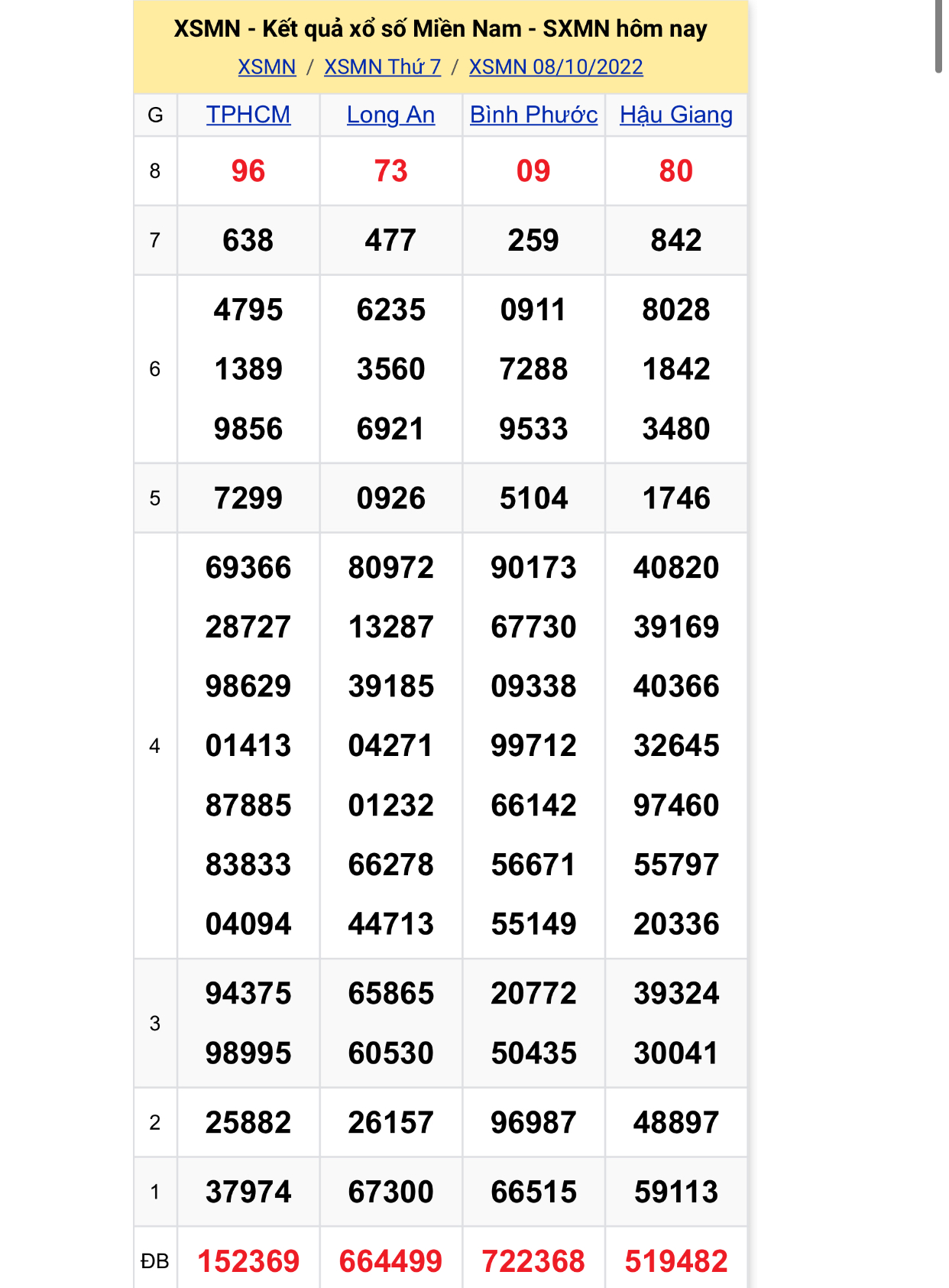 XSMN - Kết quả xổ số Miền Nam - SXMN hôm nay

XSMN / XSMN Thứ 7 / XSMN 08/10/2022

| G | TPHCM | Long An | Bình Phước | Hậu Giang |
|---|---|---|---|---|
| 8 | 96 | 73 | 09 | 80 |
| 7 | 638 | 477 | 259 | 842 |
| 6 | 4795 1389 9856 | 6235 3560 6921 | 0911 7288 9533 | 8028 1842 3480 |
| 5 | 7299 | 0926 | 5104 | 1746 |
| 4 | 69366 28727 98629 01413 87885 83833 04094 | 80972 13287 39185 04271 01232 66278 44713 | 90173 67730 09338 99712 66142 56671 55149 | 40820 39169 40366 32645 97460 55797 20336 |
| 3 | 94375 98995 | 65865 60530 | 20772 50435 | 39324 30041 |
| 2 | 25882 | 26157 | 96987 | 48897 |
| 1 | 37974 | 67300 | 66515 | 59113 |
| ĐB | 152369 | 664499 | 722368 | 519482 |